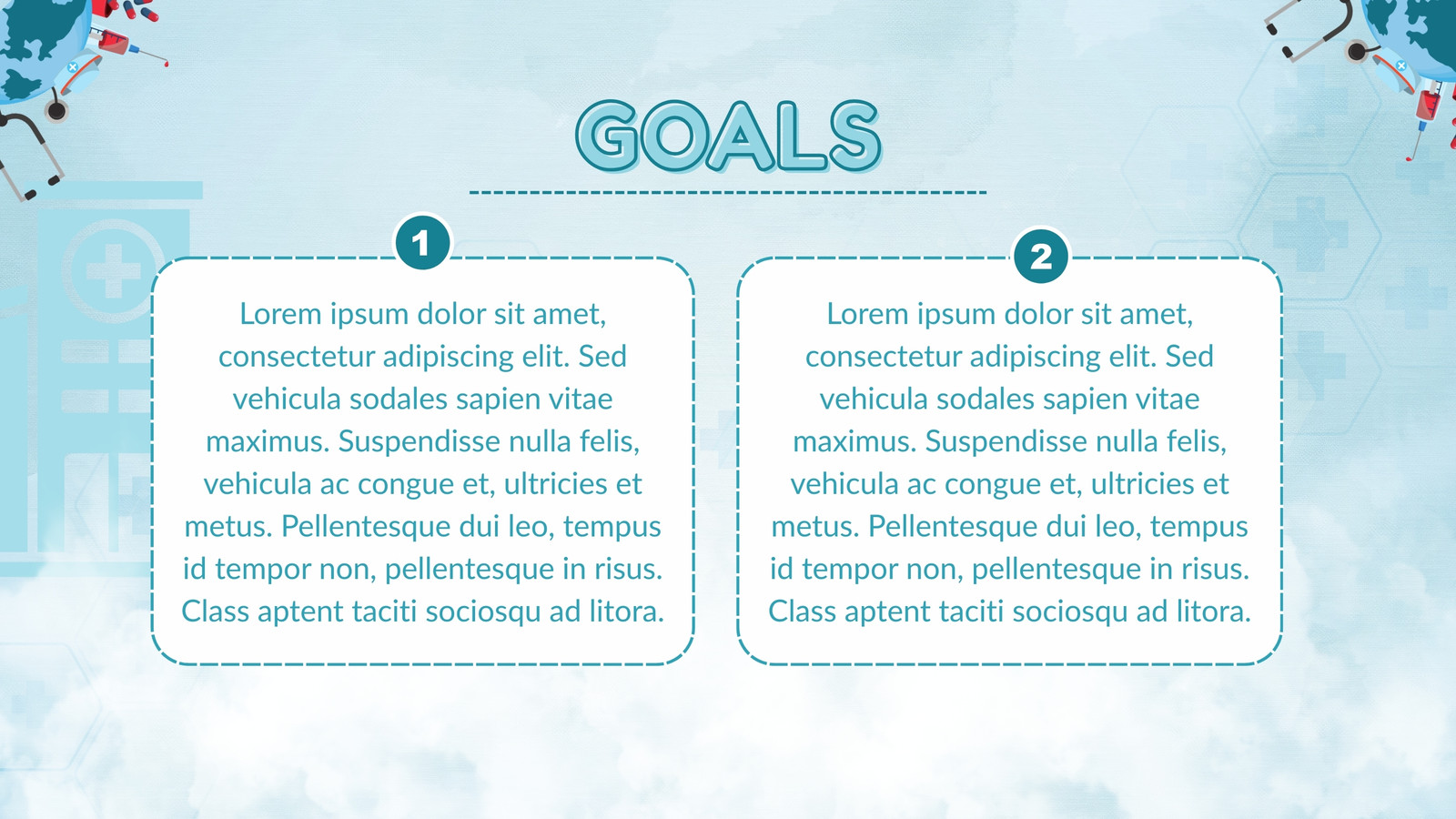 GOALS

1

Lorem ipsum dolor sit amet, consectetur adipiscing elit. Sed vehicula sodales sapien vitae maximus. Suspendisse nulla felis, vehicula ac congue et, ultricies et metus. Pellentesque dui leo, tempus id tempor non, pellentesque in risus. Class aptent taciti sociosqu ad litora.

2

Lorem ipsum dolor sit amet, consectetur adipiscing elit. Sed vehicula sodales sapien vitae maximus. Suspendisse nulla felis, vehicula ac congue et, ultricies et metus. Pellentesque dui leo, tempus id tempor non, pellentesque in risus. Class aptent taciti sociosqu ad litora.